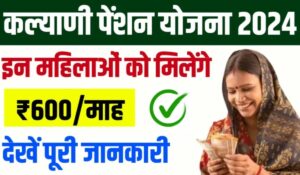 कल्याणी पेंशन योजना 2024

इन महिलाओं को मिलेंगे

₹600/माह

देखें पूरी जानकारी